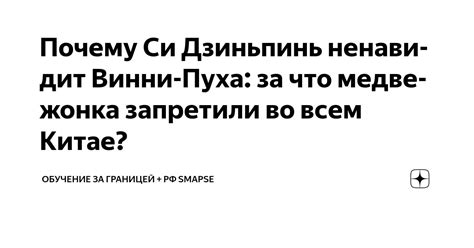 Почему Си Дзиньпинь ненавидит Винни-Пуха: за что медвежонка запретили во всем Китае?

ОБУЧЕНИЕ ЗА ГРАНИЦЕЙ + РФ SMAPSE